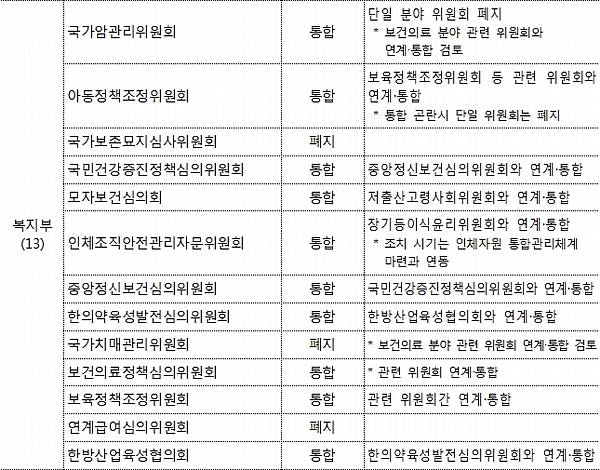 | 복지부 (13) | 국가암관리위원회 | 통합 | 단일 분야 위원회 폐지 * 보건의료 분야 관련 위원회와 연계·통합 검토 |
|---|---|---|---|
| | 아동정책조정위원회 | 통합 | 보육정책조정위원회 등 관련 위원회와 연계·통합 * 통합 곤란시 단일 위원회는 폐지 |
| | 국가보존묘지심사위원회 | 폐지 | |
| | 국민건강증진정책심의위원회 | 통합 | 중앙정신보건심의위원회와 연계·통합 |
| | 모자보건심의회 | 통합 | 저출산고령사회위원회와 연계·통합 |
| | 인체조직안전관리자문위원회 | 통합 | 장기등이식윤리위원회와 연계·통합 * 조치 시기는 인체자원 통합관리체계 마련과 연동 |
| | 중앙정신보건심의위원회 | 통합 | 국민건강증진정책심의위원회와 연계·통합 |
| | 한의약육성발전심의위원회 | 통합 | 한방산업육성협의회와 연계·통합 |
| | 국가치매관리위원회 | 폐지 | * 보건의료 분야 관련 위원회 연계·통합 검토 |
| | 보건의료정책심의위원회 | 통합 | * 관련 위원회 연계·통합 |
| | 보육정책조정위원회 | 통합 | 관련 위원회간 연계·통합 |
| | 연계급여심의위원회 | 폐지 | |
| | 한방산업육성협의회 | 통합 | 한의약육성발전심의위원회와 연계·통합 |